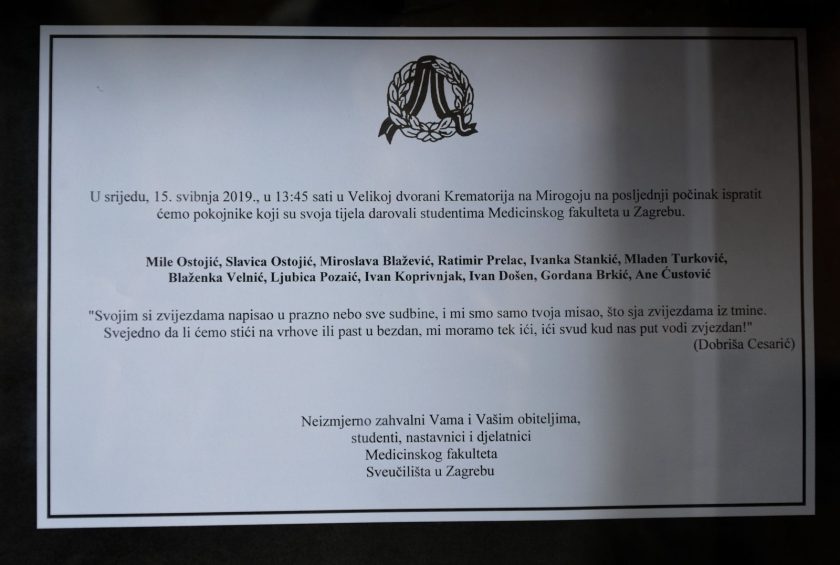 U srijedu, 15. svibnja 2019., u 13:45 sati u Velikoj dvorani Krematorija na Mirogoju na posljednji počinak ispratit ćemo pokojnike koji su svoja tijela darovali studentima Medicinskog fakulteta u Zagrebu.

Mile Ostojić, Slavica Ostojić, Miroslava Blažević, Ratimir Prelac, Ivanka Stankić, Mladen Turković, Blaženka Velnić, Ljubica Pozaić, Ivan Koprivnjak, Ivan Došen, Gordana Brkić, Ane Ćustović

"Svojim si zvijezdama napisao u prazno nebo sve sudbine, i mi smo samo tvoja misao, što sja zvijezdama iz tmine. Svejedno da li ćemo stići na vrhove ili past u bezdan, mi moramo tek ići, ići svud kud nas put vodi zvjezdan!"
(Dobriša Cesarić)

Neizmjerno zahvalni Vama i Vašim obiteljima,
studenti, nastavnici i djelatnici
Medicinskog fakulteta
Sveučilišta u Zagrebu